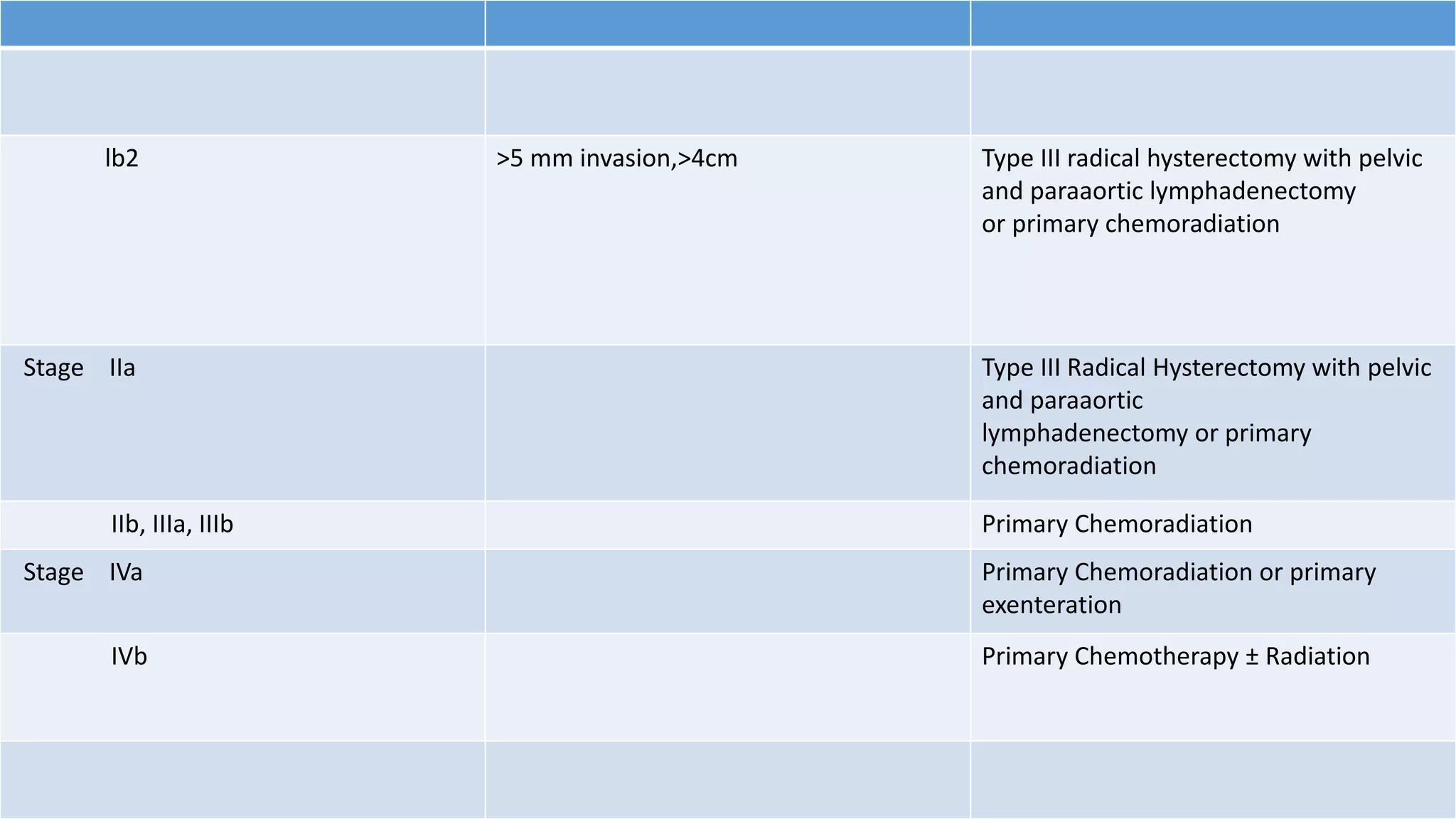 | | | |
|---|---|---|
| | | |
| Ib2 | >5 mm invasion,>4cm | Type III radical hysterectomy with pelvic and paraaortic lymphadenectomy or primary chemoradiation |
| Stage IIa | | Type III Radical Hysterectomy with pelvic and paraaortic lymphadenectomy or primary chemoradiation |
| IIb, IIIa, IIIb | | Primary Chemoradiation |
| Stage IVa | | Primary Chemoradiation or primary exenteration |
| IVb | | Primary Chemotherapy ± Radiation |
| | | |